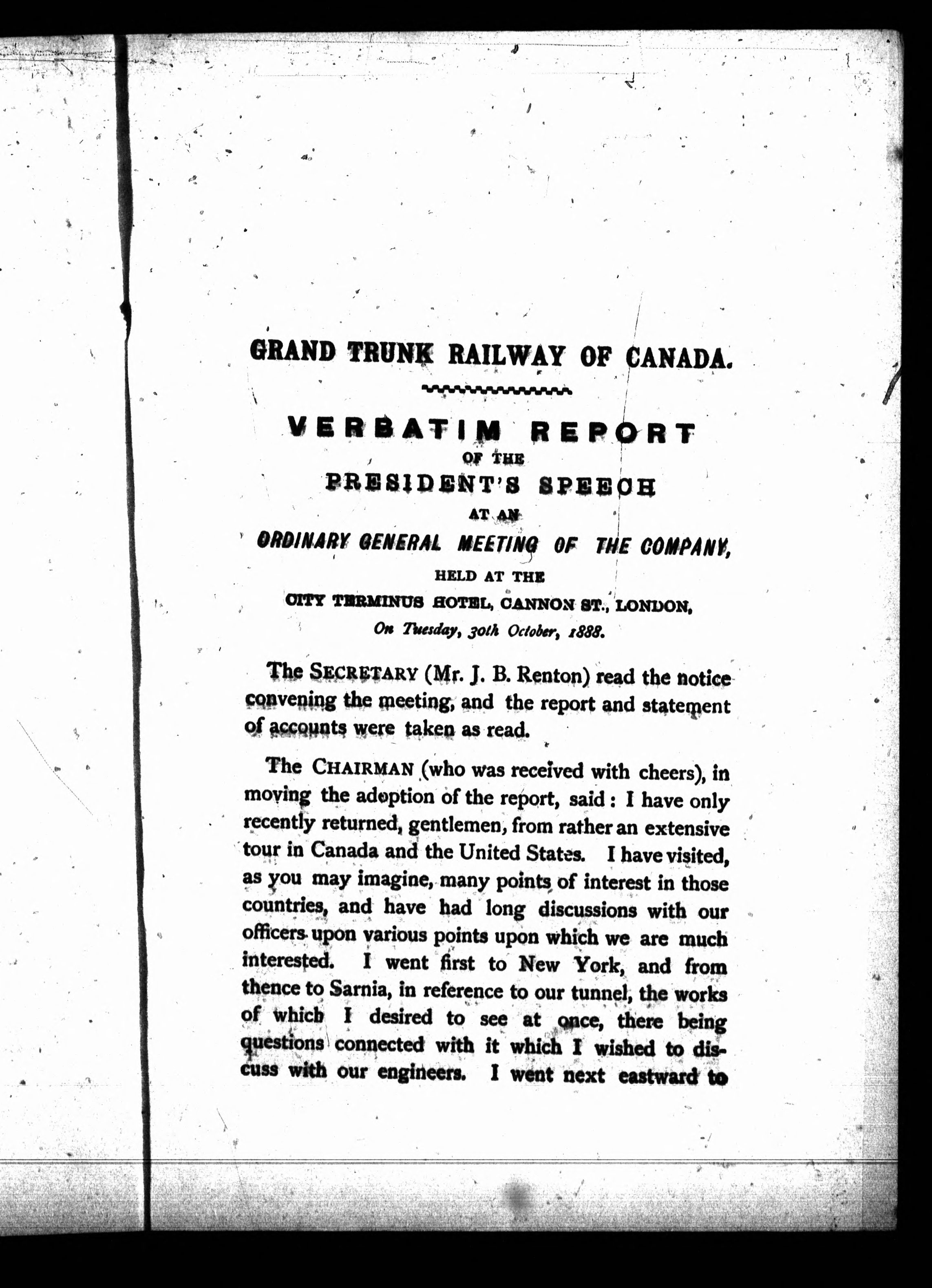 GRAND TRUNK RAILWAY OF CANADA.

VERBATIM REPORT
OF THE
PRESIDENT'S SPEECH
AT AN
ORDINARY GENERAL MEETING OF THE COMPANY,
HELD AT THE
CITY TERMINUS HOTEL, CANNON ST., LONDON,
On Tuesday, 30th October, 1888.

The SECRETARY (Mr. J. B. Renton) read the notice convening the meeting, and the report and statement of accounts were taken as read.

The CHAIRMAN (who was received with cheers), in moving the adoption of the report, said: I have only recently returned, gentlemen, from rather an extensive tour in Canada and the United States. I have visited, as you may imagine, many points of interest in those countries, and have had long discussions with our officers upon various points upon which we are much interested. I went first to New York, and from thence to Sarnia, in reference to our tunnel, the works of which I desired to see at once, there being questions connected with it which I wished to discuss with our engineers. I went next eastward to